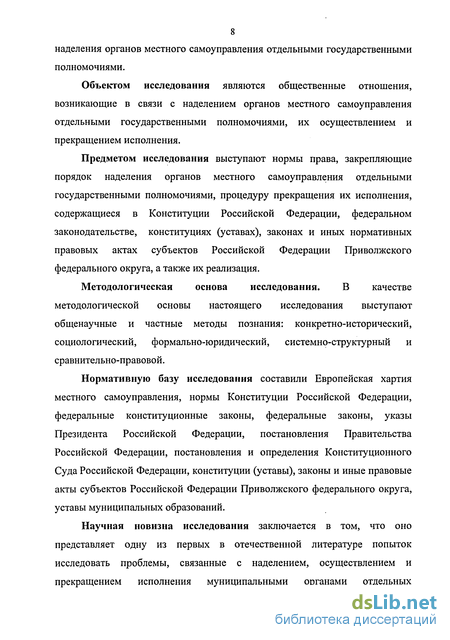 8

наделения органов местного самоуправления отдельными государственными полномочиями.

Объектом исследования являются общественные отношения, возникающие в связи с наделением органов местного самоуправления отдельными государственными полномочиями, их осуществлением и прекращением исполнения.

Предметом исследования выступают нормы права, закрепляющие порядок наделения органов местного самоуправления отдельными государственными полномочиями, процедуру прекращения их исполнения, содержащиеся в Конституции Российской Федерации, федеральном законодательстве, конституциях (уставах), законах и иных нормативных правовых актах субъектов Российской Федерации Приволжского федерального округа, а также их реализация.

Методологическая основа исследования. В качестве методологической основы настоящего исследования выступают общенаучные и частные методы познания: конкретно-исторический, социологический, формально-юридический, системно-структурный и сравнительно-правовой.

Нормативную базу исследования составили Европейская хартия местного самоуправления, нормы Конституции Российской Федерации, федеральные конституционные законы, федеральные законы, указы Президента Российской Федерации, постановления Правительства Российской Федерации, постановления и определения Конституционного Суда Российской Федерации, конституции (уставы), законы и иные правовые акты субъектов Российской Федерации Приволжского федерального округа, уставы муниципальных образований.

Научная новизна исследования заключается в том, что оно представляет одну из первых в отечественной литературе попыток исследовать проблемы, связанные с наделением, осуществлением и прекращением исполнения муниципальными органами отдельных

dsLib.net
библиотека диссертаций